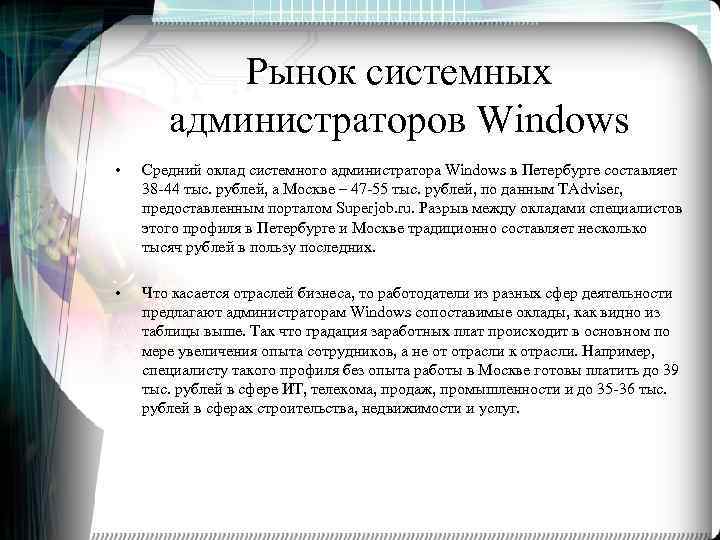 Рынок системных администраторов Windows

• Средний оклад системного администратора Windows в Петербурге составляет 38-44 тыс. рублей, а Москве – 47-55 тыс. рублей, по данным TAdviser, предоставленным порталом Superjob.ru. Разрыв между окладами специалистов этого профиля в Петербурге и Москве традиционно составляет несколько тысяч рублей в пользу последних.

• Что касается отраслей бизнеса, то работодатели из разных сфер деятельности предлагают администраторам Windows сопоставимые оклады, как видно из таблицы выше. Так что градация заработных плат происходит в основном по мере увеличения опыта сотрудников, а не от отрасли к отрасли. Например, специалисту такого профиля без опыта работы в Москве готовы платить до 39 тыс. рублей в сфере ИТ, телекома, продаж, промышленности и до 35-36 тыс. рублей в сферах строительства, недвижимости и услуг.